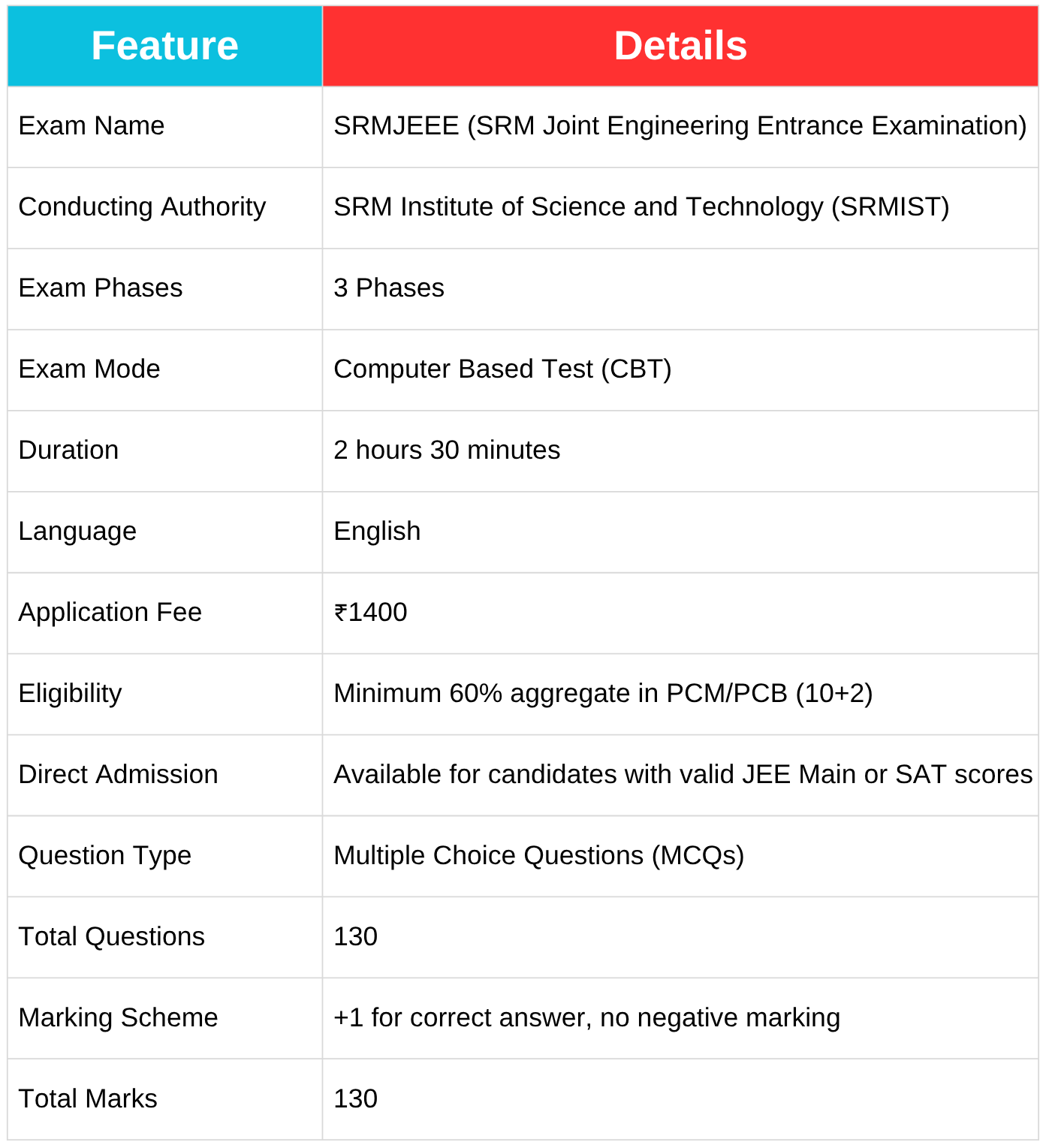 | Feature | Details |
|---|---|
| Exam Name | SRMJEEE (SRM Joint Engineering Entrance Examination) |
| Conducting Authority | SRM Institute of Science and Technology (SRMIST) |
| Exam Phases | 3 Phases |
| Exam Mode | Computer Based Test (CBT) |
| Duration | 2 hours 30 minutes |
| Language | English |
| Application Fee | ₹1400 |
| Eligibility | Minimum 60% aggregate in PCM/PCB (10+2) |
| Direct Admission | Available for candidates with valid JEE Main or SAT scores |
| Question Type | Multiple Choice Questions (MCQs) |
| Total Questions | 130 |
| Marking Scheme | +1 for correct answer, no negative marking |
| Total Marks | 130 |